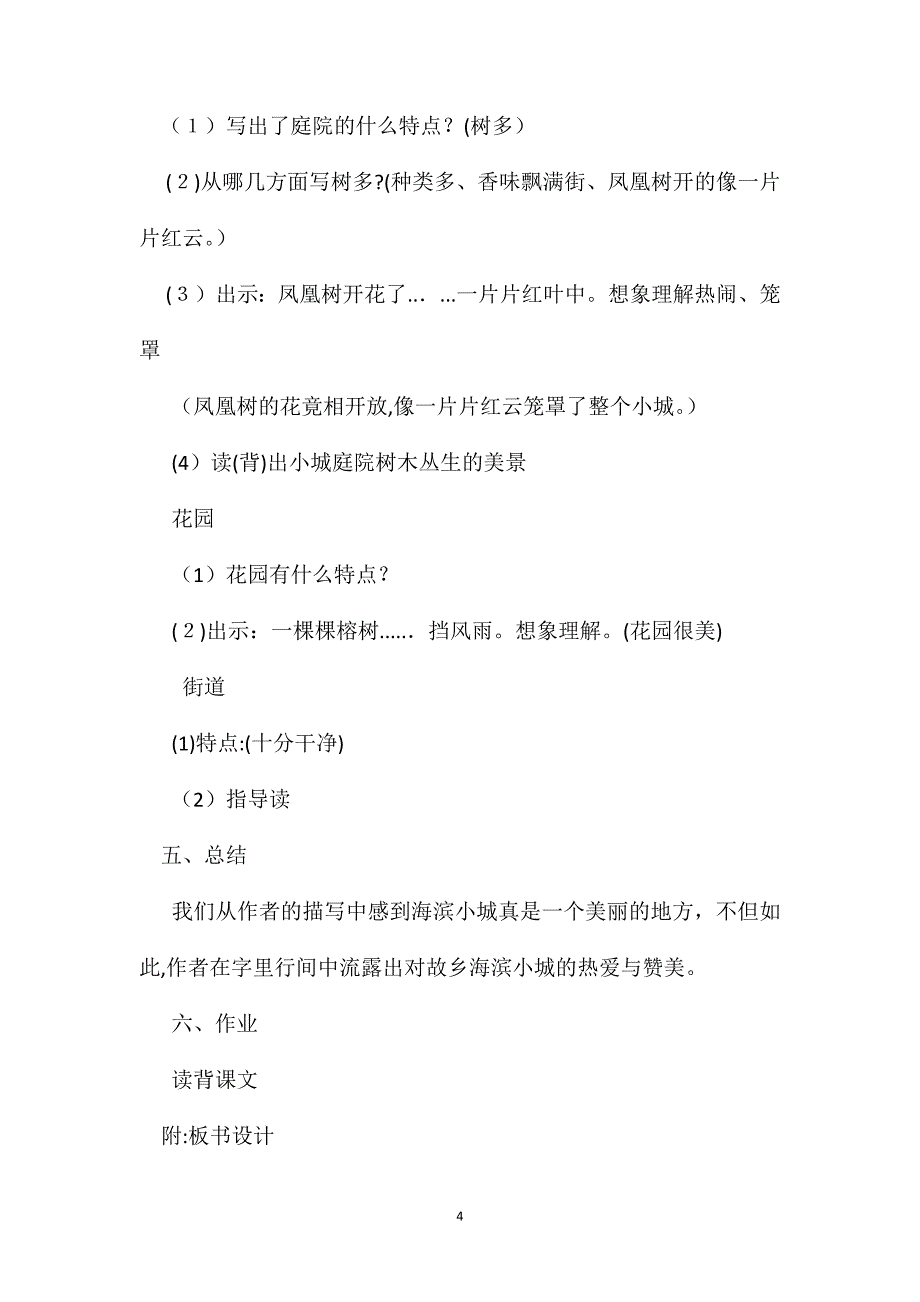 （1）写出了庭院的什么特点？(树多）

(2)从哪几方面写树多?(种类多、香味飘满街、凤凰树开的像一片片红云。)

(3）出示：凤凰树开花了… …一片片红叶中。想象理解热闹、笼罩

（凤凰树的花竟相开放,像一片片红云笼罩了整个小城。）

(4）读(背)出小城庭院树木丛生的美景

花园

（1）花园有什么特点？

(2)出示：一棵棵榕树…… 挡风雨。想象理解。(花园很美)

街道

(1)特点:(十分干净)

（2）指导读

五、总结

我们从作者的描写中感到海滨小城真是一个美丽的地方，不但如此,作者在字里行间中流露出对故乡海滨小城的热爱与赞美。

六、作业

读背课文

附:板书设计

4